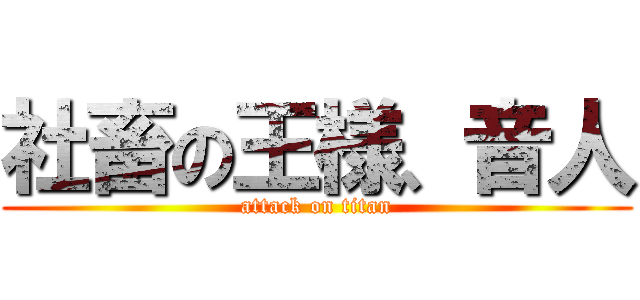 社畜の王様、音人

attack on titan